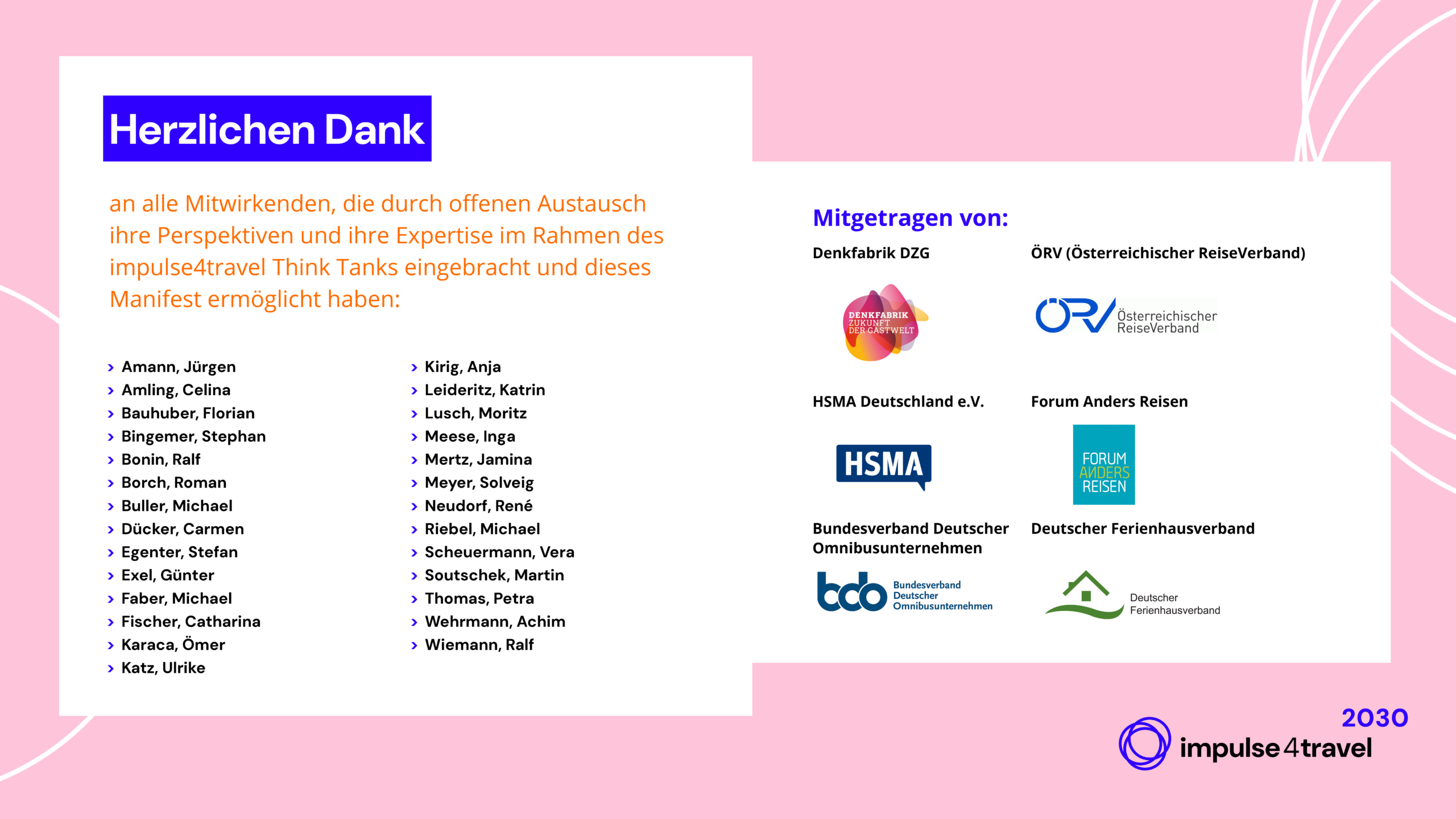 Herzlichen Dank

an alle Mitwirkenden, die durch offenen Austausch ihre Perspektiven und ihre Expertise im Rahmen des impulse4travel Think Tanks eingebracht und dieses Manifest ermöglicht haben:

› Amann, Jürgen
› Amling, Celina
› Bauhuber, Florian
› Bingemer, Stephan
› Bonin, Ralf
› Borch, Roman
› Buller, Michael
› Dücker, Carmen
› Egenter, Stefan
› Exel, Günter
› Faber, Michael
› Fischer, Catharina
› Karaca, Ömer
› Katz, Ulrike

› Kirig, Anja
› Leideritz, Katrin
› Lusch, Moritz
› Meese, Inga
› Mertz, Jamina
› Meyer, Solveig
› Neudorf, René
› Riebel, Michael
› Scheuermann, Vera
› Soutschek, Martin
› Thomas, Petra
› Wehrmann, Achim
› Wiemann, Ralf

Mitgetragen von:

Denkfabrik DZG

DENKFABRIK ZUKUNFT DER GASTWELT

ÖRV (Österreichischer ReiseVerband)

ÖRV Österreichischer ReiseVerband

HSMA Deutschland e.V.

HSMA

Forum Anders Reisen

FORUM ANDERS REISEN

Bundesverband Deutscher Omnibusunternehmen

bdo Bundesverband Deutscher Omnibusunternehmen

Deutscher Ferienhausverband

Deutscher Ferienhausverband

2030
impulse4travel